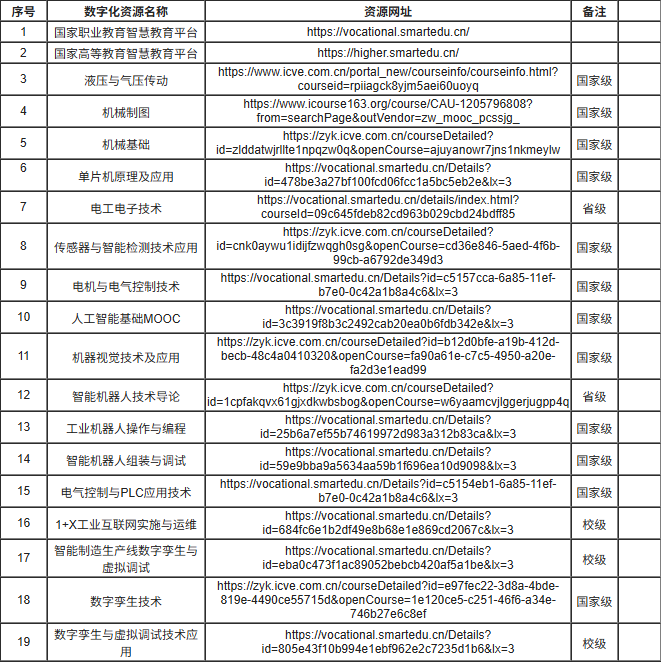 | 序号 | 数字化资源名称 | 资源网址 | 备注 | |
|---|---|---|---|---|
| 1 | 国家职业教育智慧教育平台 | https://vocational.smartedu.cn/ | | |
| 2 | 国家高等教育智慧教育平台 | https://higher.smartedu.cn/ | | |
| 3 | 液压与气压传动 | https://www.icve.com.cn/portal_new/courseinfo/courseinfo.html?courseid=rpiiagck8yjm5aei60uoyq | 国家级 | |
| 4 | 机械制图 | https://www.icourse163.org/course/CAU-1205796808?from=searchPage&outVendor=zw_mooc_pcssjg_ | 国家级 | |
| 5 | 机械基础 | https://zyk.icve.com.cn/courseDetailed?id=zlddatwjrllte1npqzw0q&openCourse=ajuyanowr7jns1nkmeylw | 国家级 | |
| 6 | 单片机原理及应用 | https://vocational.smartedu.cn/Details?id=478be3a27bf100fcd06fcc1a5bc5eb2e&lx=3 | 国家级 | |
| 7 | 电工电子技术 | https://vocational.smartedu.cn/details/index.html?courseId=09c645fdeb82cd963b029cbd24bdff85 | 省级 | |
| 8 | 传感器与智能检测技术应用 | https://zyk.icve.com.cn/courseDetailed?id=cnk0aywu1idijfzwqgh0sg&openCourse=cd36e846-5aed-4f6b-99cb-a6792de349d3 | 国家级 | |
| 9 | 电机与电气控制技术 | https://vocational.smartedu.cn/Details?id=c5157cca-6a85-11ef-b7e0-0c42a1b8a4c6&lx=3 | 国家级 | |
| 10 | 人工智能基础MOOC | https://vocational.smartedu.cn/Details?id=3c3919f8b3c2492cab20ea0b6fdb342e&lx=3 | 国家级 | |
| 11 | 机器视觉技术及应用 | https://zyk.icve.com.cn/courseDetailed?id=b12d0bfe-a19b-412d-becb-48c4a0410320&openCourse=fa90a61e-c7c5-4950-a20e-fa2d3e1ead99 | 国家级 | |
| 12 | 智能机器人技术导论 | https://zyk.icve.com.cn/courseDetailed?id=1cpfakqvx61gjxdkwbsbog&openCourse=w6yaamcvjlggerjugpp4q | 省级 | |
| 13 | 工业机器人操作与编程 | https://vocational.smartedu.cn/Details?id=25b6a7ef55b74619972d983a312b83ca&lx=3 | 国家级 | |
| 14 | 智能机器人组装与调试 | https://vocational.smartedu.cn/Details?id=59e9bba9a5634aa59b1f696ea10d9098&lx=3 | 国家级 | |
| 15 | 电气控制与PLC应用技术 | https://vocational.smartedu.cn/Details?id=c5154eb1-6a85-11ef-b7e0-0c42a1b8a4c6&lx=3 | 国家级 | |
| 16 | 1+X工业互联网实施与运维 | https://vocational.smartedu.cn/Details?id=684fc6e1b2df49e8b68e1e869cd2067c&lx=3 | 校级 | |
| 17 | 智能制造生产线数字孪生与虚拟调试 | https://vocational.smartedu.cn/Details?id=eba0c473f1ac89052bebcb420af5a1be&lx=3 | 校级 | |
| 18 | 数字孪生技术 | https://zyk.icve.com.cn/courseDetailed?id=e97fec22-3d8a-4bde-819e-4490ce55715d&openCourse=1e120ce5-c251-46f6-a34e-746b27e6c8ef | 国家级 | |
| 19 | 数字孪生与虚拟调试技术应用 | https://vocational.smartedu.cn/Details?id=805e43f10b994e1ebf962e2c7235d1b6&lx=3 | 校级 | |